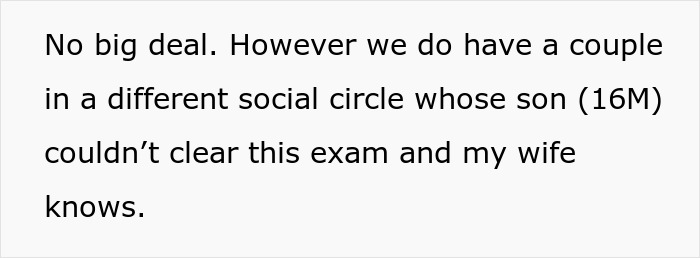 No big deal. However we do have a couple in a different social circle whose son (16M) couldn’t clear this exam and my wife knows.